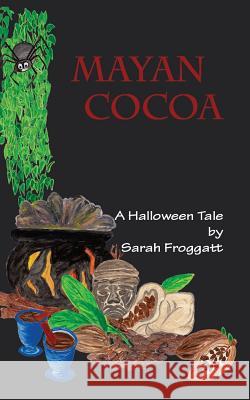 MAYAN COCOA

A Halloween Tale
by
Sarah Froggatt

Kraina Książek